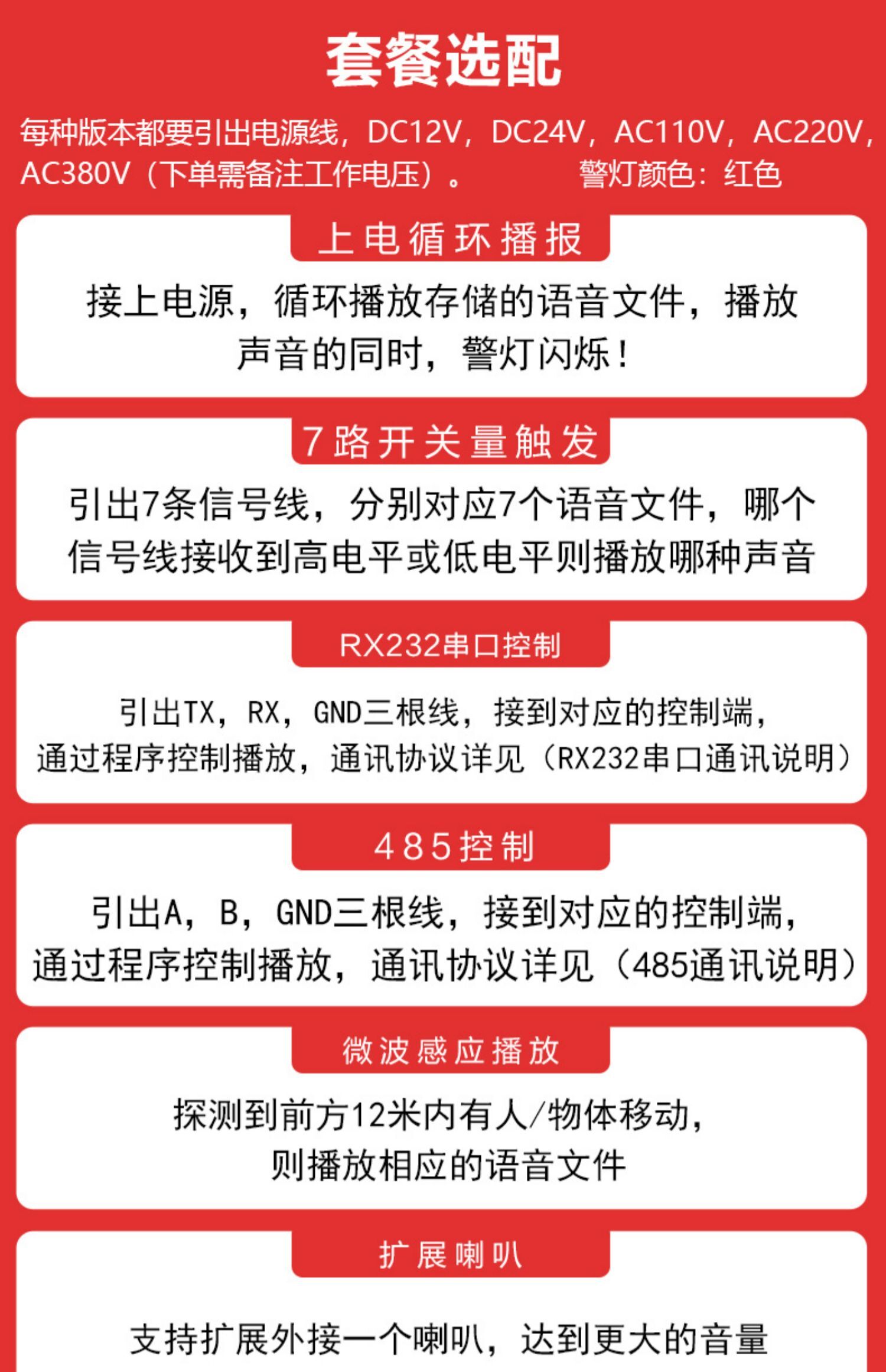 套餐选配

每种版本都要引出电源线，DC12V，DC24V，AC110V，AC220V，AC380V（下单需备注工作电压）。 警灯颜色：红色

上电循环播报

接上电源，循环播放存储的语音文件，播放声音的同时，警灯闪烁！

7路开关量触发

引出7条信号线，分别对应7个语音文件，哪个信号线接收到高电平或低电平则播放哪种声音

RX232串口控制

引出TX，RX，GND三根线，接到对应的控制端，通过程序控制播放，通讯协议详见（RX232串口通讯说明）

485控制

引出A，B，GND三根线，接到对应的控制端，通过程序控制播放，通讯协议详见（485通讯说明）

微波感应播放

探测到前方12米内有人/物体移动，则播放相应的语音文件

扩展喇叭

支持扩展外接一个喇叭，达到更大的音量